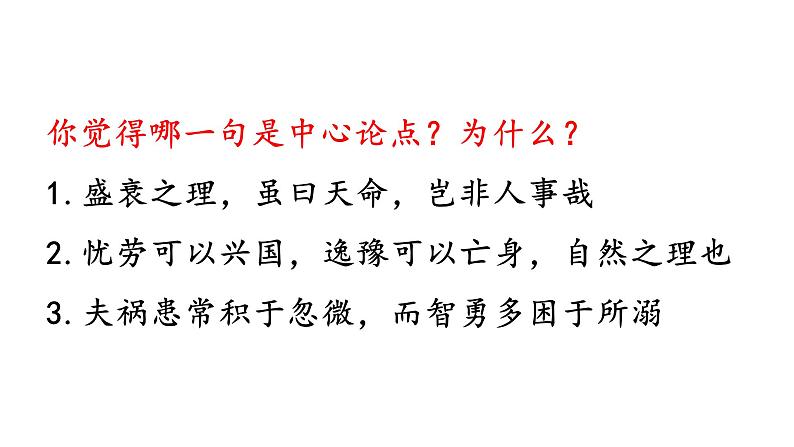 你觉得哪一句是中心论点？为什么？

1. 盛衰之理，虽曰天命，岂非人事哉

2. 忧劳可以兴国，逸豫可以亡身，自然之理也

3. 夫祸患常积于忽微，而智勇多困于所溺